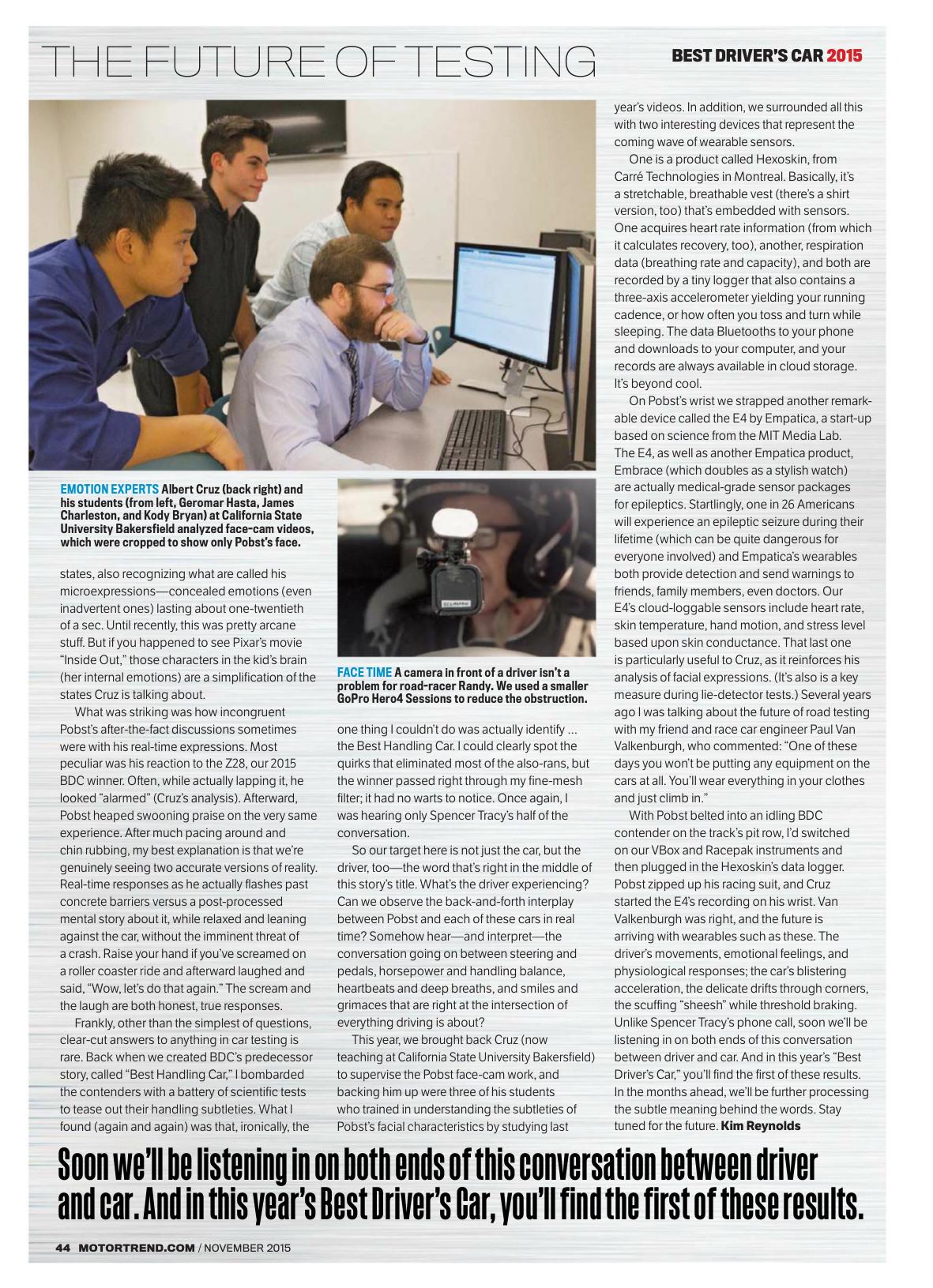 THE FUTURE OF TESTING

BEST DRIVER'S CAR 2015

EMOTION EXPERTS Albert Cruz (back right) and his students (from left, Geromar Hasta, James Charleston, and Kody Bryan) at California State University Bakersfield analyzed face-cam videos, which were cropped to show only Pobst's face.

states, also recognizing what are called his microexpressions—concealed emotions (even inadvertent ones) lasting about one-twentieth of a sec. Until recently, this was pretty arcane stuff. But if you happened to see Pixar's movie "Inside Out," those characters in the kid's brain (her internal emotions) are a simplification of the states Cruz is talking about.

What was striking was how incongruent Pobst's after-the-fact discussions sometimes were with his real-time expressions. Most peculiar was his reaction to the Z28, our 2015 BDC winner. Often, while actually lapping it, he looked "alarmed" (Cruz's analysis). Afterward, Pobst heaped swooning praise on the very same experience. After much pacing around and chin rubbing, my best explanation is that we're genuinely seeing two accurate versions of reality. Real-time responses as he actually flashes past concrete barriers versus a post-processed mental story about it, while relaxed and leaning against the car, without the imminent threat of a crash. Raise your hand if you've screamed on a roller coaster ride and afterward laughed and said, "Wow, let's do that again." The scream and the laugh are both honest, true responses.

Frankly, other than the simplest of questions, clear-cut answers to anything in car testing is rare. Back when we created BDC's predecessor story, called "Best Handling Car," I bombarded the contenders with a battery of scientific tests to tease out their handling subtleties. What I found (again and again) was that, ironically, the

FACE TIME A camera in front of a driver isn't a problem for road-racer Randy. We used a smaller GoPro Hero4 Sessions to reduce the obstruction.

one thing I couldn't do was actually identify … the Best Handling Car. I could clearly spot the quirks that eliminated most of the also-rans, but the winner passed right through my fine-mesh filter; it had no warts to notice. Once again, I was hearing only Spencer Tracy's half of the conversation.

So our target here is not just the car, but the driver, too—the word that's right in the middle of this story's title. What's the driver experiencing? Can we observe the back-and-forth interplay between Pobst and each of these cars in real time? Somehow hear—and interpret—the conversation going on between steering and pedals, horsepower and handling balance, heartbeats and deep breaths, and smiles and grimaces that are right at the intersection of everything driving is about?

This year, we brought back Cruz (now teaching at California State University Bakersfield) to supervise the Pobst face-cam work, and backing him up were three of his students who trained in understanding the subtleties of Pobst's facial characteristics by studying last

year's videos. In addition, we surrounded all this with two interesting devices that represent the coming wave of wearable sensors.

One is a product called Hexoskin, from Carré Technologies in Montreal. Basically, it's a stretchable, breathable vest (there's a shirt version, too) that's embedded with sensors. One acquires heart rate information (from which it calculates recovery, too), another, respiration data (breathing rate and capacity), and both are recorded by a tiny logger that also contains a three-axis accelerometer yielding your running cadence, or how often you toss and turn while sleeping. The data Bluetooths to your phone and downloads to your computer, and your records are always available in cloud storage. It's beyond cool.

On Pobst's wrist we strapped another remarkable device called the E4 by Empatica, a start-up based on science from the MIT Media Lab. The E4, as well as another Empatica product, Embrace (which doubles as a stylish watch) are actually medical-grade sensor packages for epileptics. Startlingly, one in 26 Americans will experience an epileptic seizure during their lifetime (which can be quite dangerous for everyone involved) and Empatica's wearables both provide detection and send warnings to friends, family members, even doctors. Our E4's cloud-loggable sensors include heart rate, skin temperature, hand motion, and stress level based upon skin conductance. That last one is particularly useful to Cruz, as it reinforces his analysis of facial expressions. (It's also is a key measure during lie-detector tests.) Several years ago I was talking about the future of road testing with my friend and race car engineer Paul Van Valkenburgh, who commented: "One of these days you won't be putting any equipment on the cars at all. You'll wear everything in your clothes and just climb in."

With Pobst belted into an idling BDC contender on the track's pit row, I'd switched on our VBox and Racepak instruments and then plugged in the Hexoskin's data logger. Pobst zipped up his racing suit, and Cruz started the E4's recording on his wrist. Van Valkenburgh was right, and the future is arriving with wearables such as these. The driver's movements, emotional feelings, and physiological responses; the car's blistering acceleration, the delicate drifts through corners, the scuffing "sheesh" while threshold braking. Unlike Spencer Tracy's phone call, soon we'll be listening in on both ends of this conversation between driver and car. And in this year's "Best Driver's Car," you'll find the first of these results. In the months ahead, we'll be further processing the subtle meaning behind the words. Stay tuned for the future. Kim Reynolds

Soon we'll be listening in on both ends of this conversation between driver and car. And in this year's Best Driver's Car, you'll find the first of these results.

44 MOTORTREND.COM / NOVEMBER 2015